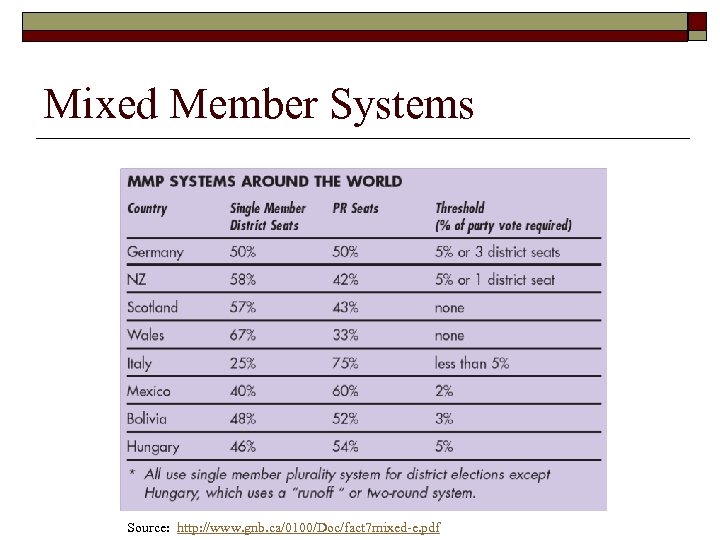 Mixed Member Systems

MMP SYSTEMS AROUND THE WORLD

| Country | Single Member District Seats | PR Seats | Threshold (% of party vote required) |
|---|---|---|---|
| Germany | 50% | 50% | 5% or 3 district seats |
| NZ | 58% | 42% | 5% or 1 district seat |
| Scotland | 57% | 43% | none |
| Wales | 67% | 33% | none |
| Italy | 25% | 75% | less than 5% |
| Mexico | 40% | 60% | 2% |
| Bolivia | 48% | 52% | 3% |
| Hungary | 46% | 54% | 5% |

* All use single member plurality system for district elections except Hungary, which uses a "runoff " or two-round system.

Source: http://www.gnb.ca/0100/Doc/fact7mixed-e.pdf